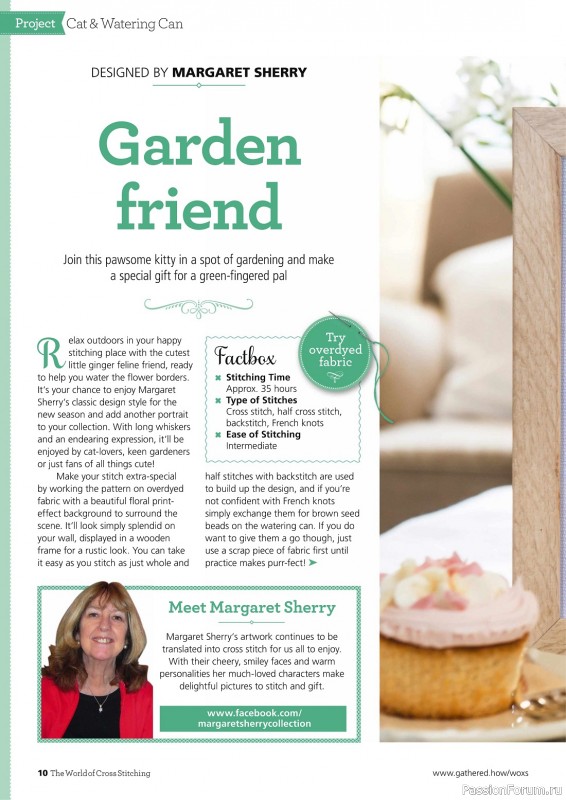 Project Cat & Watering Can

DESIGNED BY MARGARET SHERRY

Garden friend

Join this pawsome kitty in a spot of gardening and make a special gift for a green-fingered pal

Relax outdoors in your happy stitching place with the cutest little ginger feline friend, ready to help you water the flower borders. It's your chance to enjoy Margaret Sherry's classic design style for the new season and add another portrait to your collection. With long whiskers and an endearing expression, it'll be enjoyed by cat-lovers, keen gardeners or just fans of all things cute!

Make your stitch extra-special by working the pattern on overdyed fabric with a beautiful floral print-effect background to surround the scene. It'll look simply splendid on your wall, displayed in a wooden frame for a rustic look. You can take it easy as you stitch as just whole and half stitches with backstitch are used to build up the design, and if you're not confident with French knots simply exchange them for brown seed beads on the watering can. If you do want to give them a go though, just use a scrap piece of fabric first until practice makes purr-fect!

Factbox
Stitching Time
Approx. 35 hours
Type of Stitches
Cross stitch, half cross stitch, backstitch, French knots
Ease of Stitching
Intermediate

Try overdyed fabric

Meet Margaret Sherry

Margaret Sherry's artwork continues to be translated into cross stitch for us all to enjoy. With their cheery, smiley faces and warm personalities her much-loved characters make delightful pictures to stitch and gift.

www.facebook.com/margaretsherrycollection

10 The World of Cross Stitching

www.gathered.how/woxs

PassionForum.ru